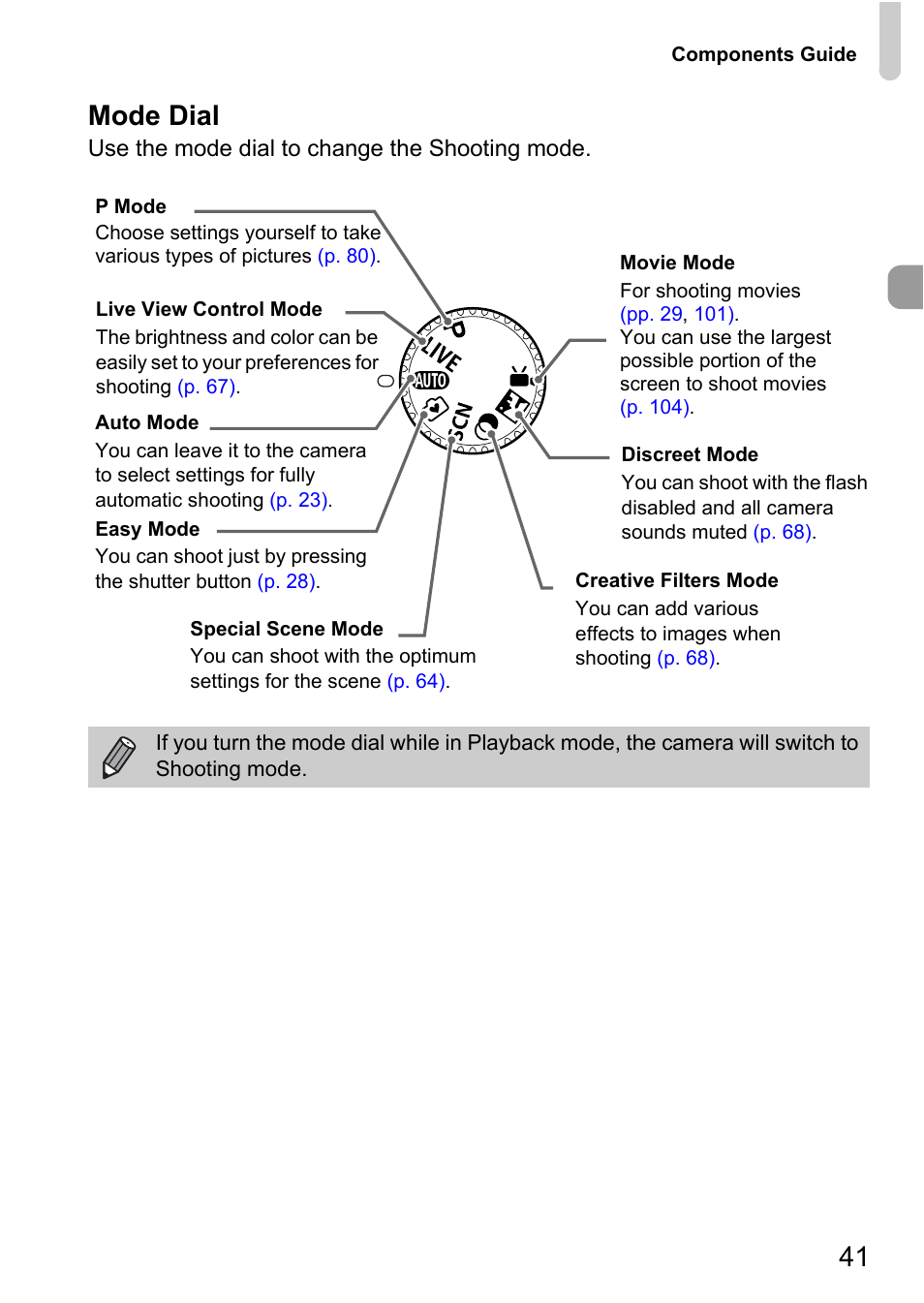 Components Guide

Mode Dial

Use the mode dial to change the Shooting mode.

P Mode
Choose settings yourself to take various types of pictures (p. 80).

Live View Control Mode
The brightness and color can be easily set to your preferences for shooting (p. 67).

Auto Mode
You can leave it to the camera to select settings for fully automatic shooting (p. 23).

Easy Mode
You can shoot just by pressing the shutter button (p. 28).

Special Scene Mode
You can shoot with the optimum settings for the scene (p. 64).

P LIVE AUTO SCN

Movie Mode
For shooting movies (pp. 29, 101).
You can use the largest possible portion of the screen to shoot movies (p. 104).

Discreet Mode
You can shoot with the flash disabled and all camera sounds muted (p. 68).

Creative Filters Mode
You can add various effects to images when shooting (p. 68).

If you turn the mode dial while in Playback mode, the camera will switch to Shooting mode.

41